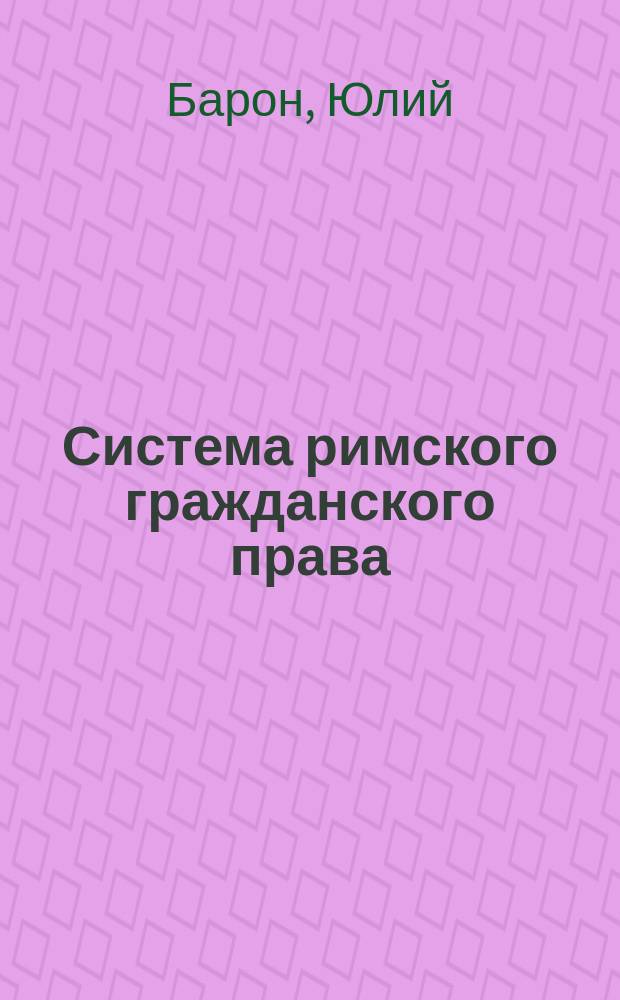 Барон, Юлий

Система римского гражданского права